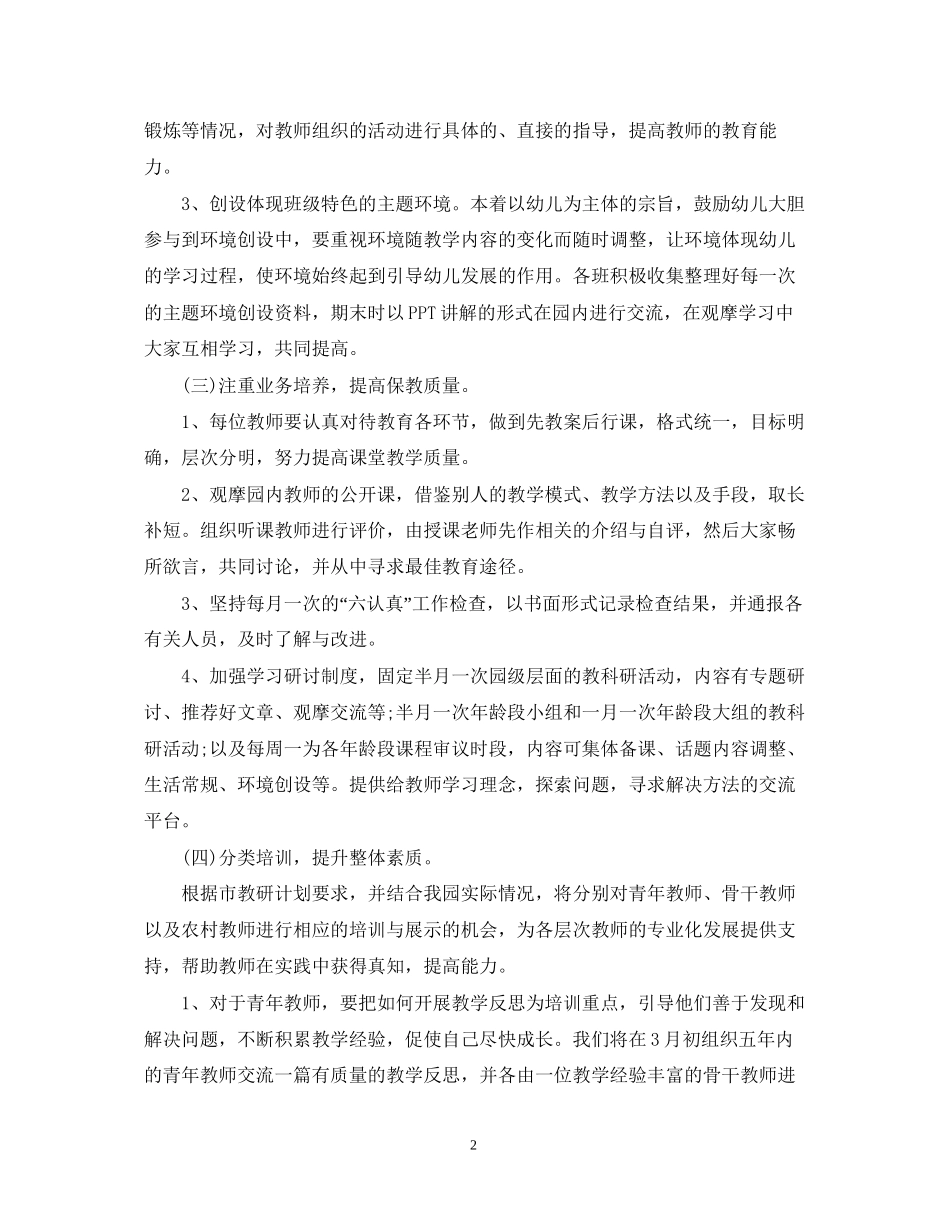 锻炼等情况，对教师组织的活动进行具体的、直接的指导，提高教师的教育能力。

3、创设体现班级特色的主题环境。本着以幼儿为主体的宗旨，鼓励幼儿大胆参与到环境创设中，要重视环境随教学内容的变化而随时调整，让环境体现幼儿的学习过程，使环境始终起到引导幼儿发展的作用。各班积极收集整理好每一次的主题环境创设资料，期末时以PPT讲解的形式在园内进行交流，在观摩学习中大家互相学习，共同提高。

(三)注重业务培养，提高保教质量。

1、每位教师要认真对待教育各环节，做到先教案后行课，格式统一，目标明确，层次分明，努力提高课堂教学质量。

2、观摩园内教师的公开课，借鉴别人的教学模式、教学方法以及手段，取长补短。组织听课教师进行评价，由授课老师先作相关的介绍与自评，然后大家畅所欲言，共同讨论，并从中寻求最佳教育途径。

3、坚持每月一次的“六认真”工作检查，以书面形式记录检查结果，并通报各有关人员，及时了解与改进。

4、加强学习研讨制度，固定半月一次园级层面的教科研活动，内容有专题研讨、推荐好文章、观摩交流等;半月一次年龄段小组和一月一次年龄段大组的教科研活动;以及每周一为各年龄段课程审议时段，内容可集体备课、话题内容调整、生活常规、环境创设等。提供给教师学习理念，探索问题，寻求解决方法的交流平台。

(四)分类培训，提升整体素质。

根据市教研计划要求，并结合我园实际情况，将分别对青年教师、骨干教师以及农村教师进行相应的培训与展示的机会，为各层次教师的专业化发展提供支持，帮助教师在实践中获得真知，提高能力。

1、对于青年教师，要把如何开展教学反思为培训重点，引导他们善于发现和解决问题，不断积累教学经验，促使自己尽快成长。我们将在3月初组织五年内的青年教师交流一篇有质量的教学反思，并各由一位教学经验丰富的骨干教师进

2